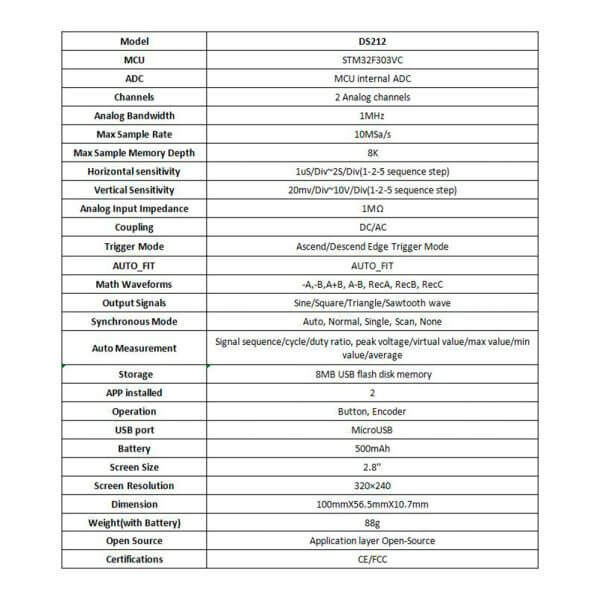 | Model | DS212 |
|---|---|
| MCU | STM32F303VC |
| ADC | MCU internal ADC |
| Channels | 2 Analog channels |
| Analog Bandwidth | 1MHz |
| Max Sample Rate | 10MSa/s |
| Max Sample Memory Depth | 8K |
| Horizontal sensitivity | 1uS/Div~2S/Div(1-2-5 sequence step) |
| Vertical Sensitivity | 20mv/Div~10V/Div(1-2-5 sequence step) |
| Analog Input Impedance | 1MΩ |
| Coupling | DC/AC |
| Trigger Mode | Ascend/Descend Edge Trigger Mode |
| AUTO_FIT | AUTO_FIT |
| Math Waveforms | -A,-B,A+B, A-B, RecA, RecB, RecC |
| Output Signals | Sine/Square/Triangle/Sawtooth wave |
| Synchronous Mode | Auto, Normal, Single, Scan, None |
| Auto Measurement | Signal sequence/cycle/duty ratio, peak voltage/virtual value/max value/min value/average |
| Storage | 8MB USB flash disk memory |
| APP installed | 2 |
| Operation | Button, Encoder |
| USB port | MicroUSB |
| Battery | 500mAh |
| Screen Size | 2.8" |
| Screen Resolution | 320×240 |
| Dimension | 100mmX56.5mmX10.7mm |
| Weight(with Battery) | 88g |
| Open Source | Application layer Open-Source |
| Certifications | CE/FCC |